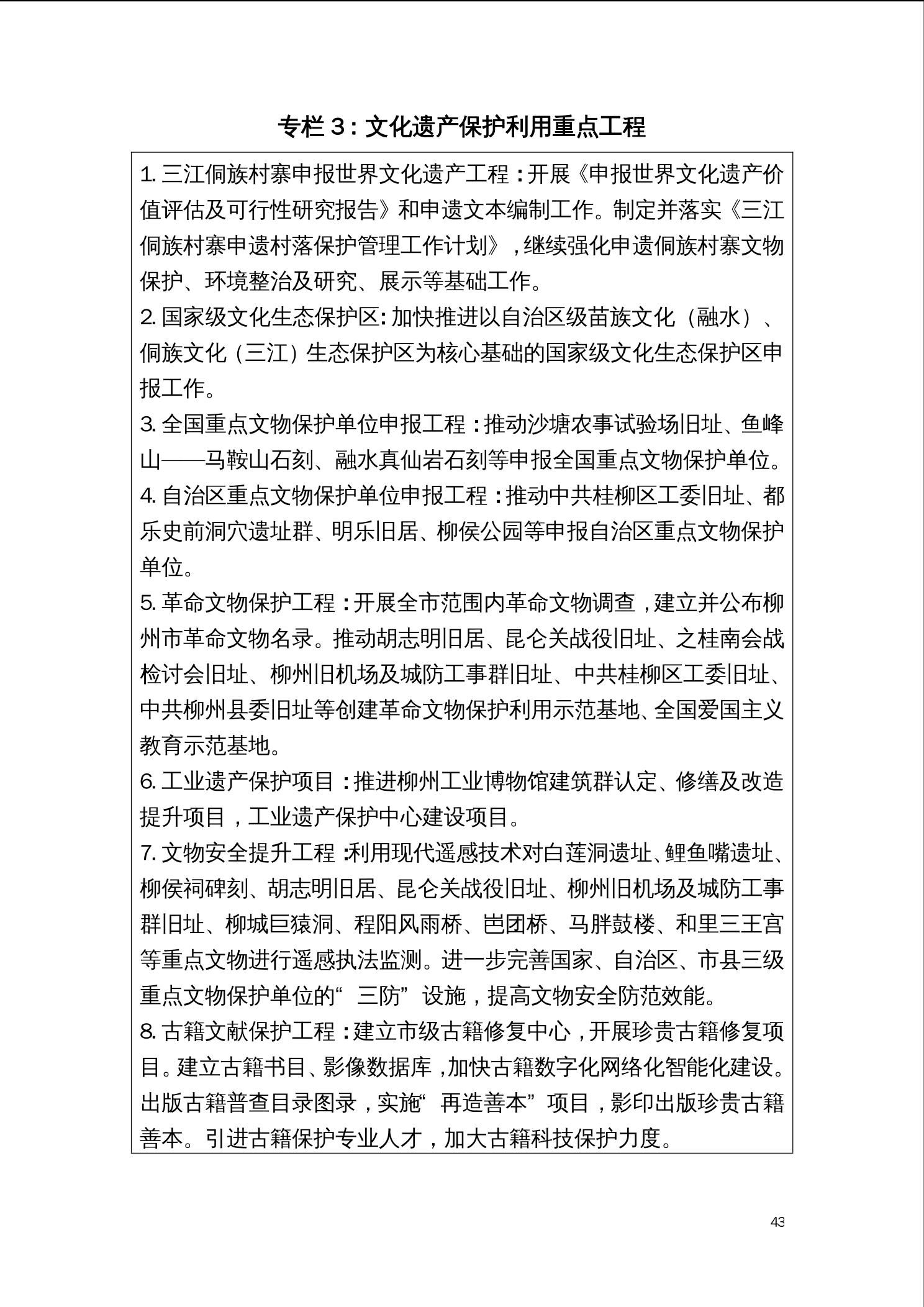 专栏 3：文化遗产保护利用重点工程

1. 三江侗族村寨申报世界文化遗产工程：开展《申报世界文化遗产价值评估及可行性研究报告》和申遗文本编制工作。制定并落实《三江侗族村寨申遗村落保护管理工作计划》，继续强化申遗侗族村寨文物保护、环境整治及研究、展示等基础工作。
2. 国家级文化生态保护区：加快推进以自治区级苗族文化（融水）、侗族文化（三江）生态保护区为核心基础的国家级文化生态保护区申报工作。
3. 全国重点文物保护单位申报工程：推动沙塘农事试验场旧址、鱼峰山——马鞍山石刻、融水真仙岩石刻等申报全国重点文物保护单位。
4. 自治区重点文物保护单位申报工程：推动中共桂柳区工委旧址、都乐史前洞穴遗址群、明乐旧居、柳侯公园等申报自治区重点文物保护单位。
5. 革命文物保护工程：开展全市范围内革命文物调查，建立并公布柳州市革命文物名录。推动胡志明旧居、昆仑关战役旧址、之桂南会战检讨会旧址、柳州旧机场及城防工事群旧址、中共桂柳区工委旧址、中共柳州县委旧址等创建革命文物保护利用示范基地、全国爱国主义教育示范基地。
6. 工业遗产保护项目：推进柳州工业博物馆建筑群认定、修缮及改造提升项目，工业遗产保护中心建设项目。
7. 文物安全提升工程：利用现代遥感技术对白莲洞遗址、鲤鱼嘴遗址、柳侯祠碑刻、胡志明旧居、昆仑关战役旧址、柳州旧机场及城防工事群旧址、柳城巨猿洞、程阳风雨桥、岜团桥、马胖鼓楼、和里三王宫等重点文物进行遥感执法监测。进一步完善国家、自治区、市县三级重点文物保护单位的“三防”设施，提高文物安全防范效能。
8. 古籍文献保护工程：建立市级古籍修复中心，开展珍贵古籍修复项目。建立古籍书目、影像数据库，加快古籍数字化网络化智能化建设。出版古籍普查目录图录，实施“再造善本”项目，影印出版珍贵古籍善本。引进古籍保护专业人才，加大古籍科技保护力度。

43